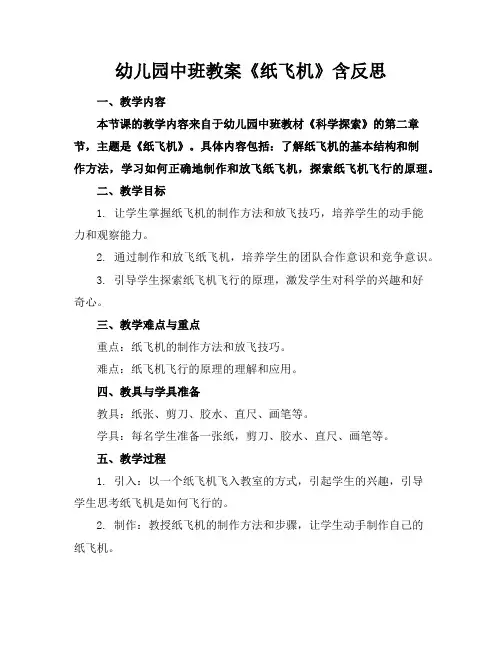 幼儿园中班教案《纸飞机》含反思

一、教学内容

本节课的教学内容来自于幼儿园中班教材《科学探索》的第二章节，主题是《纸飞机》。具体内容包括：了解纸飞机的基本结构和制作方法，学习如何正确地制作和放飞纸飞机，探索纸飞机飞行的原理。

二、教学目标

1. 让学生掌握纸飞机的制作方法和放飞技巧，培养学生的动手能力和观察能力。

2. 通过制作和放飞纸飞机，培养学生的团队合作意识和竞争意识。

3. 引导学生探索纸飞机飞行的原理，激发学生对科学的兴趣和好奇心。

三、教学难点与重点

重点：纸飞机的制作方法和放飞技巧。

难点：纸飞机飞行的原理的理解和应用。

四、教具与学具准备

教具：纸张、剪刀、胶水、直尺、画笔等。

学具：每名学生准备一张纸，剪刀、胶水、直尺、画笔等。

五、教学过程

1. 引入：以一个纸飞机飞入教室的方式，引起学生的兴趣，引导学生思考纸飞机是如何飞行的。

2. 制作：教授纸飞机的制作方法和步骤，让学生动手制作自己的纸飞机。